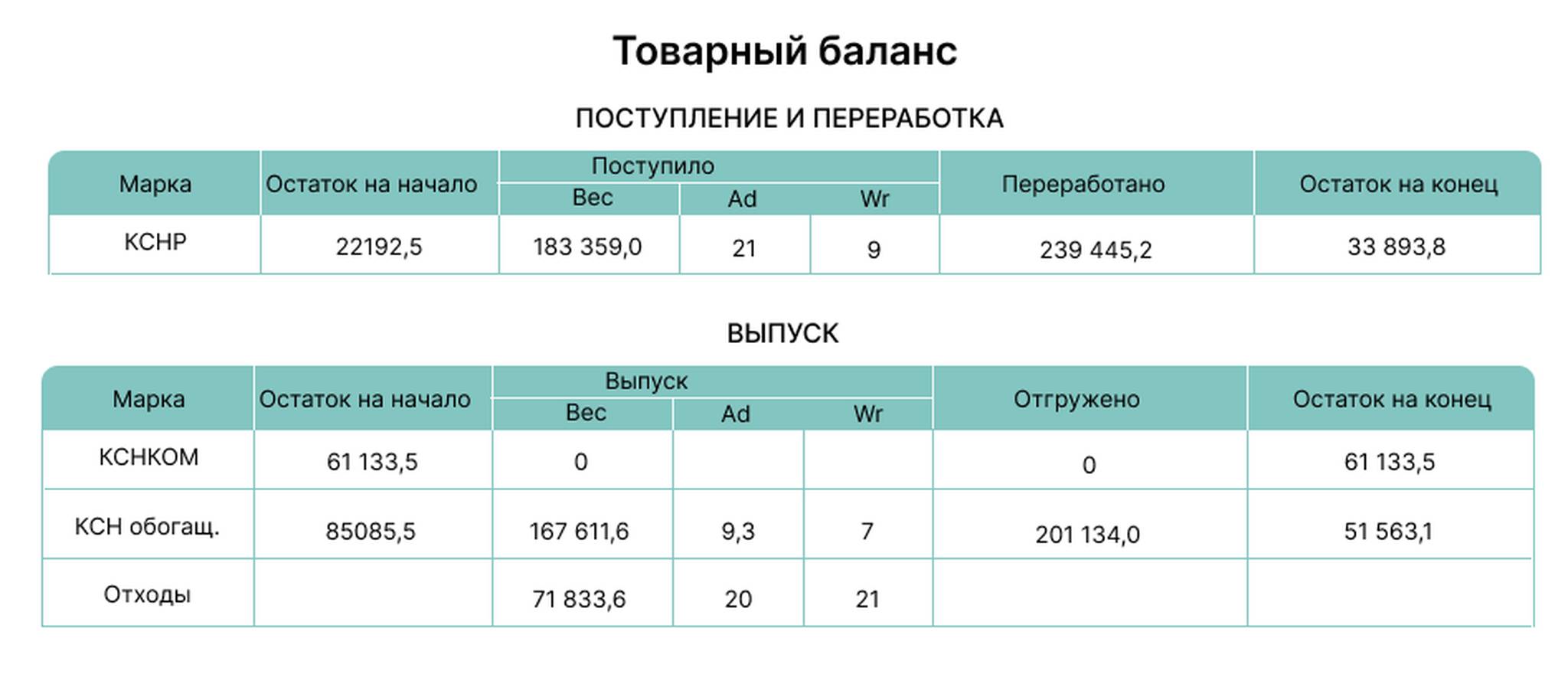 Товарный баланс

ПОСТУПЛЕНИЕ И ПЕРЕРАБОТКА

| Марка | Остаток на начало | Поступило Вес | Поступило Ad | Поступило Wr | Переработано | Остаток на конец |
|---|---|---|---|---|---|---|
| КСНР | 22192,5 | 183 359,0 | 21 | 9 | 239 445,2 | 33 893,8 |

ВЫПУСК

| Марка | Остаток на начало | Выпуск Вес | Выпуск Ad | Выпуск Wr | Отгружено | Остаток на конец |
|---|---|---|---|---|---|---|
| КСНКОМ | 61 133,5 | 0 | | | 0 | 61 133,5 |
| КСН обогащ. | 85085,5 | 167 611,6 | 9,3 | 7 | 201 134,0 | 51 563,1 |
| Отходы | | 71 833,6 | 20 | 21 | | |